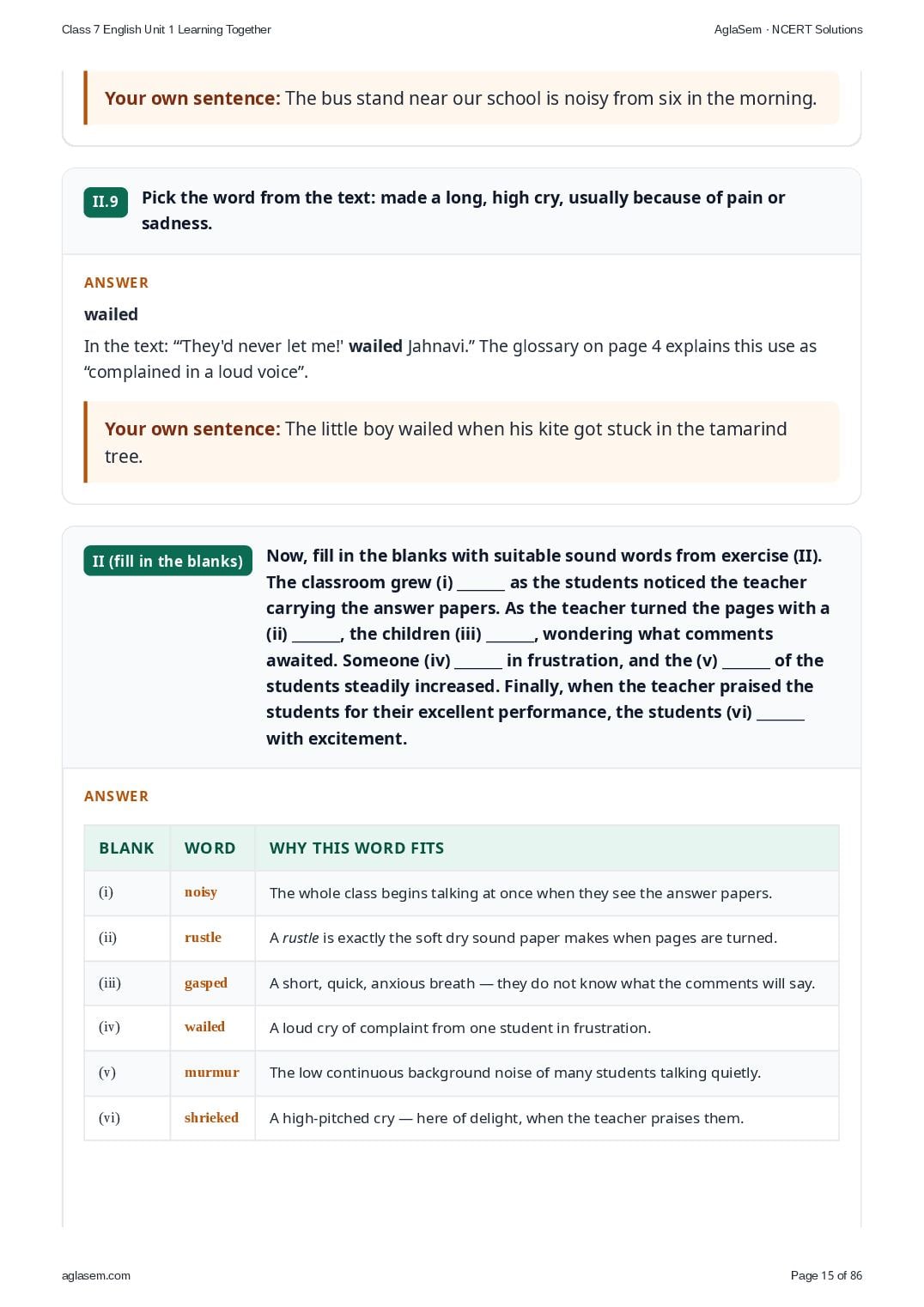 Class 7 English Unit 1 Learning Together

AglaSem · NCERT Solutions

Your own sentence: The bus stand near our school is noisy from six in the morning.

II.9 Pick the word from the text: made a long, high cry, usually because of pain or sadness.

ANSWER

wailed

In the text: "'They'd never let me!' wailed Jahnavi." The glossary on page 4 explains this use as "complained in a loud voice".

Your own sentence: The little boy wailed when his kite got stuck in the tamarind tree.

II (fill in the blanks) Now, fill in the blanks with suitable sound words from exercise (II). The classroom grew (i) ______ as the students noticed the teacher carrying the answer papers. As the teacher turned the pages with a (ii) ______, the children (iii) ______, wondering what comments awaited. Someone (iv) ______ in frustration, and the (v) ______ of the students steadily increased. Finally, when the teacher praised the students for their excellent performance, the students (vi) ______ with excitement.

ANSWER

| BLANK | WORD | WHY THIS WORD FITS |
|---|---|---|
| (i) | noisy | The whole class begins talking at once when they see the answer papers. |
| (ii) | rustle | A rustle is exactly the soft dry sound paper makes when pages are turned. |
| (iii) | gasped | A short, quick, anxious breath — they do not know what the comments will say. |
| (iv) | wailed | A loud cry of complaint from one student in frustration. |
| (v) | murmur | The low continuous background noise of many students talking quietly. |
| (vi) | shrieked | A high-pitched cry — here of delight, when the teacher praises them. |

aglasem.com

Page 15 of 86